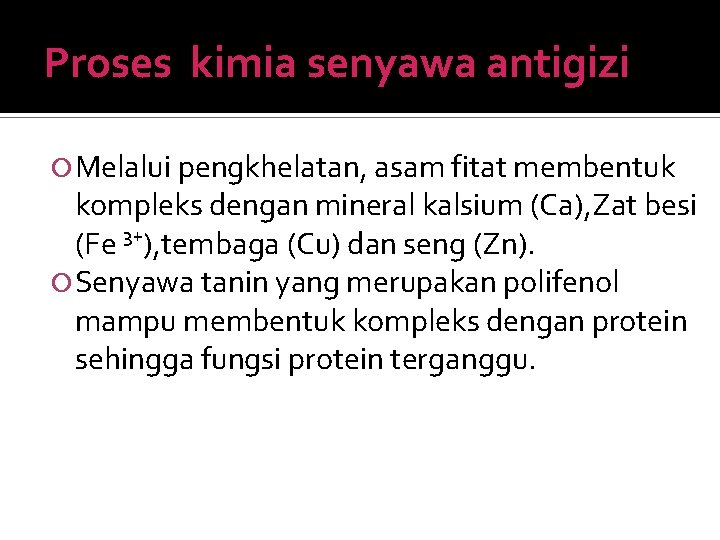 Proses kimia senyawa antigizi

• Melalui pengkhelatan, asam fitat membentuk kompleks dengan mineral kalsium (Ca),Zat besi ($Fe^{3+}$),tembaga (Cu) dan seng (Zn).
• Senyawa tanin yang merupakan polifenol mampu membentuk kompleks dengan protein sehingga fungsi protein terganggu.